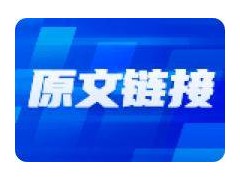 原文链接